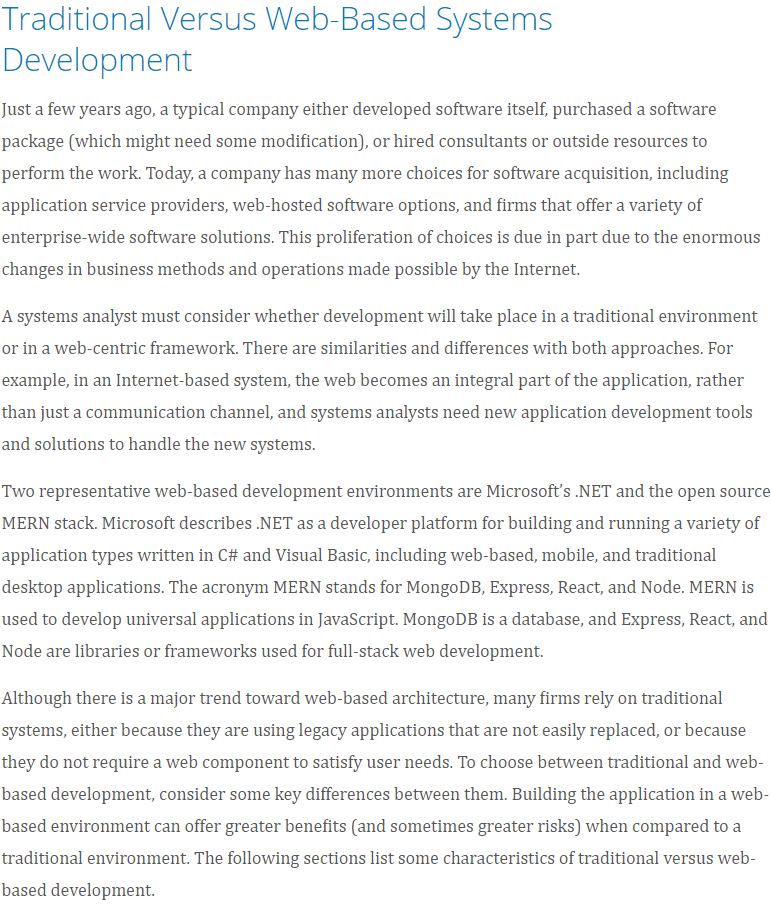 Traditional Versus Web-Based Systems Development

Just a few years ago, a typical company either developed software itself, purchased a software package (which might need some modification), or hired consultants or outside resources to perform the work. Today, a company has many more choices for software acquisition, including application service providers, web-hosted software options, and firms that offer a variety of enterprise-wide software solutions. This proliferation of choices is due in part due to the enormous changes in business methods and operations made possible by the Internet.

A systems analyst must consider whether development will take place in a traditional environment or in a web-centric framework. There are similarities and differences with both approaches. For example, in an Internet-based system, the web becomes an integral part of the application, rather than just a communication channel, and systems analysts need new application development tools and solutions to handle the new systems.

Two representative web-based development environments are Microsoft's .NET and the open source MERN stack. Microsoft describes .NET as a developer platform for building and running a variety of application types written in C# and Visual Basic, including web-based, mobile, and traditional desktop applications. The acronym MERN stands for MongoDB, Express, React, and Node. MERN is used to develop universal applications in JavaScript. MongoDB is a database, and Express, React, and Node are libraries or frameworks used for full-stack web development.

Although there is a major trend toward web-based architecture, many firms rely on traditional systems, either because they are using legacy applications that are not easily replaced, or because they do not require a web component to satisfy user needs. To choose between traditional and web-based development, consider some key differences between them. Building the application in a web-based environment can offer greater benefits (and sometimes greater risks) when compared to a traditional environment. The following sections list some characteristics of traditional versus web-based development.